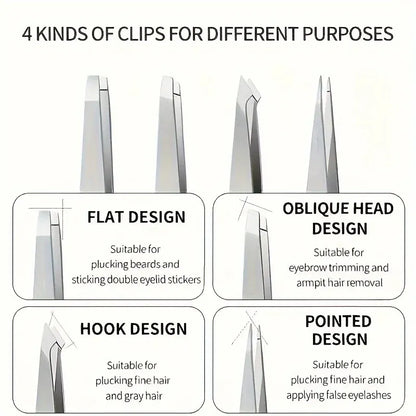 4 KINDS OF CLIPS FOR DIFFERENT PURPOSES

FLAT DESIGN

Suitable for plucking beards and sticking double eyelid stickers

OBLIQUE HEAD DESIGN

Suitable for eyebrow trimming and armpit hair removal

HOOK DESIGN

Suitable for plucking fine hair and gray hair

POINTED DESIGN

Suitable for plucking fine hair and applying false eyelashes